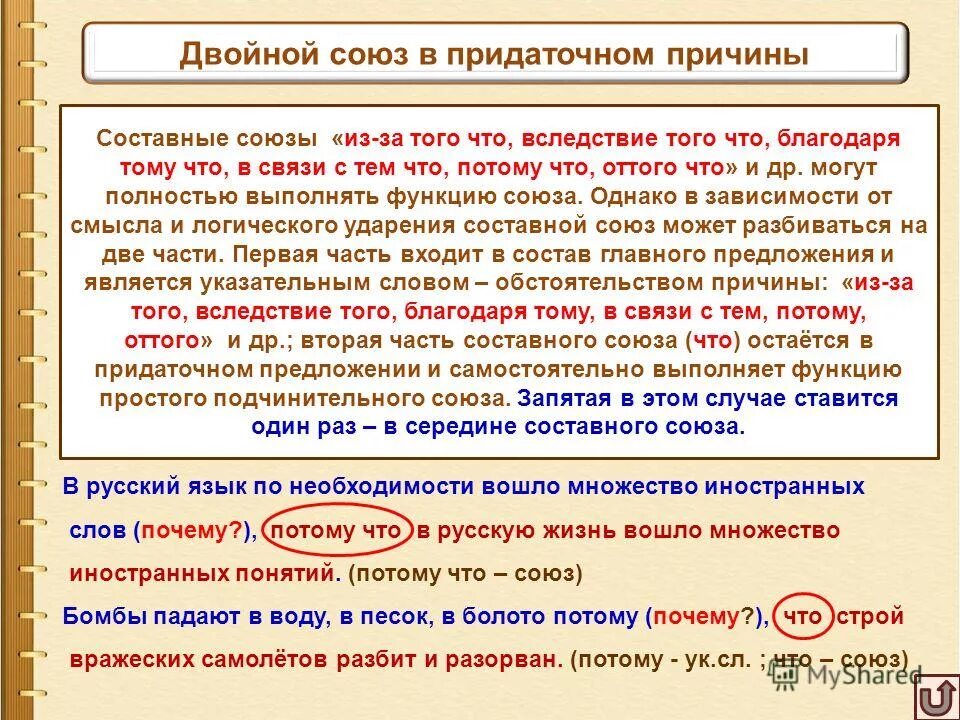 Двойной союз в придаточном причины

Составные союзы «из-за того что, вследствие того что, благодаря тому что, в связи с тем что, потому что, оттого что» и др. могут полностью выполнять функцию союза. Однако в зависимости от смысла и логического ударения составной союз может разбиваться на две части. Первая часть входит в состав главного предложения и является указательным словом – обстоятельством причины: «из-за того, вследствие того, благодаря тому, в связи с тем, потому, оттого» и др.; вторая часть составного союза (что) остаётся в придаточном предложении и самостоятельно выполняет функцию простого подчинительного союза. Запятая в этом случае ставится один раз – в середине составного союза.

В русский язык по необходимости вошло множество иностранных слов (почему?), потому что в русскую жизнь вошло множество иностранных понятий. (потому что – союз)

Бомбы падают в воду, в песок, в болото потому (почему?), что строй вражеских самолётов разбит и разорван. (потому - ук.сл. ; что – союз)

MyShared